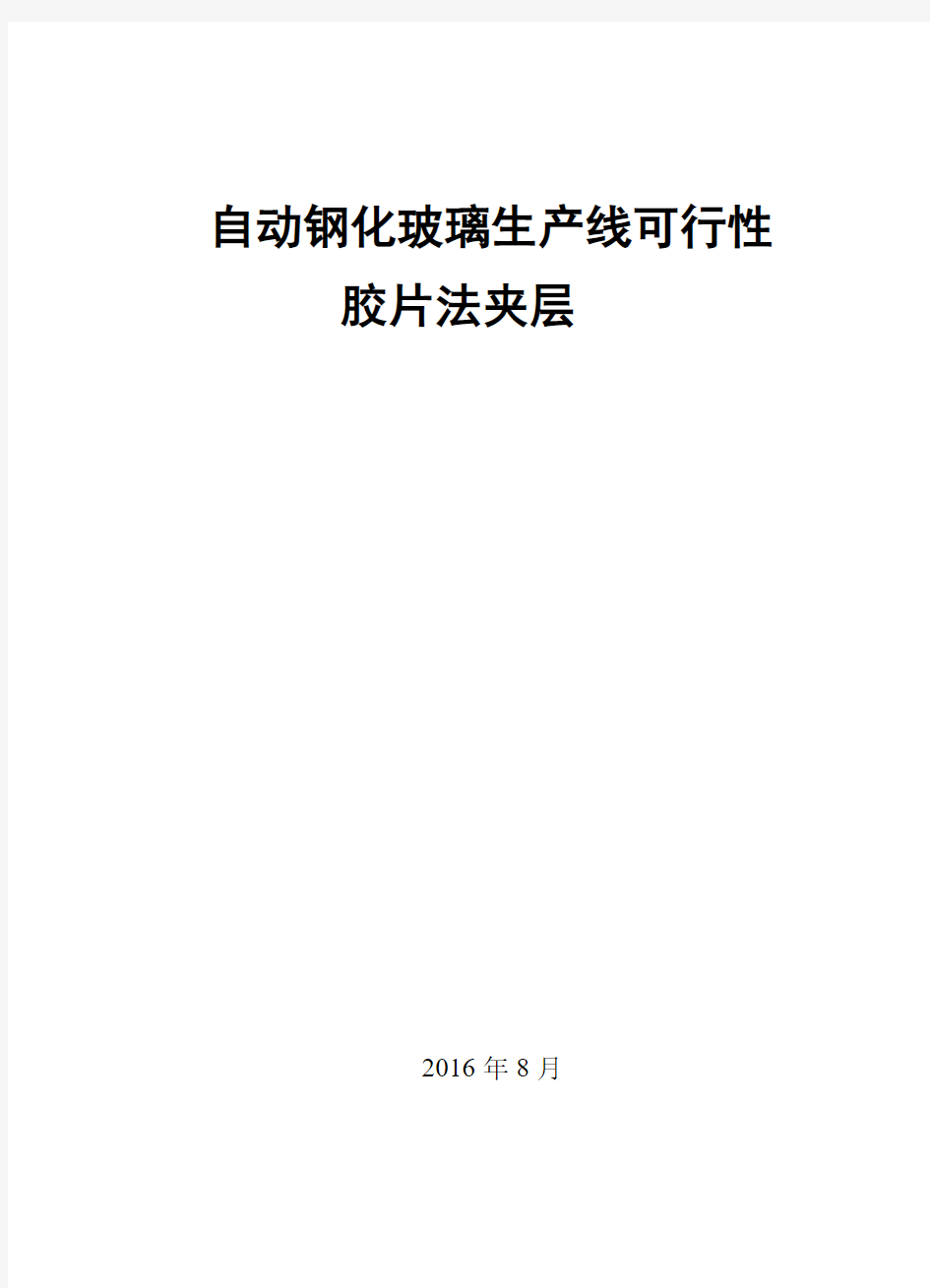 自动钢化玻璃生产线可行性
胶片法夹层

2016 年 8 月